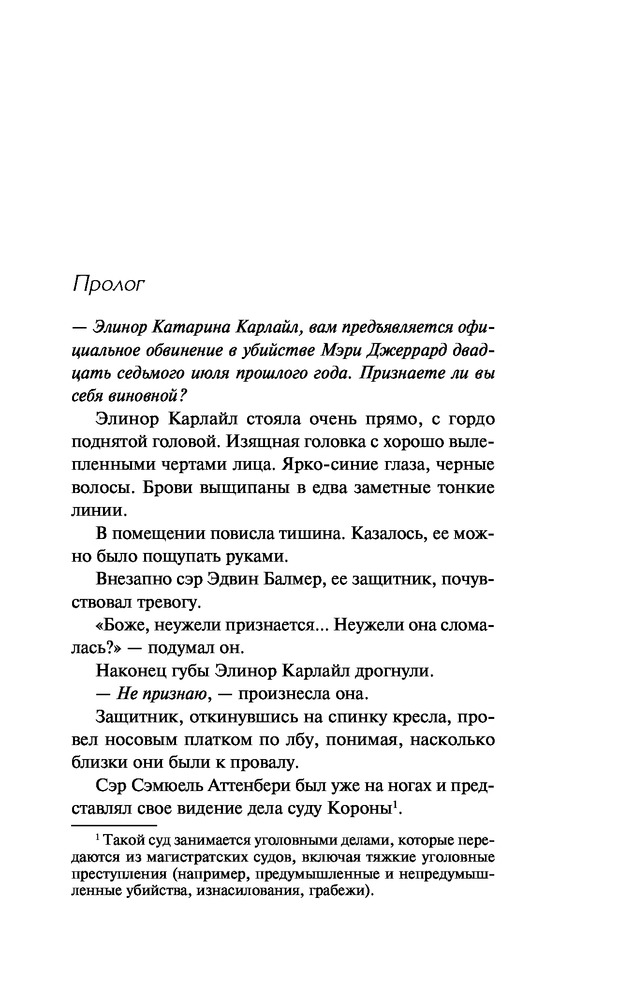 Пролог

— Элинор Катарина Карлайл, вам предъявляется официальное обвинение в убийстве Мэри Джеррард двадцать седьмого июля прошлого года. Признаете ли вы себя виновной?

Элинор Карлайл стояла очень прямо, с гордо поднятой головой. Изящная головка с хорошо вылепленными чертами лица. Ярко-синие глаза, черные волосы. Брови выщипаны в едва заметные тонкие линии.

В помещении повисла тишина. Казалось, ее можно было пощупать руками.

Внезапно сэр Эдвин Балмер, ее защитник, почувствовал тревогу.

«Боже, неужели признается... Неужели она сломалась?» — подумал он.

Наконец губы Элинор Карлайл дрогнули.

— Не признаю, — произнесла она.

Защитник, откинувшись на спинку кресла, провел носовым платком по лбу, понимая, насколько близки они были к провалу.

Сэр Сэмюель Аттенбери был уже на ногах и представлял свое видение дела суду Короны$^1$.

$^1$ Такой суд занимается уголовными делами, которые передаются из магистратских судов, включая тяжкие уголовные преступления (например, предумышленные и непредумышленные убийства, изнасилования, грабежи).